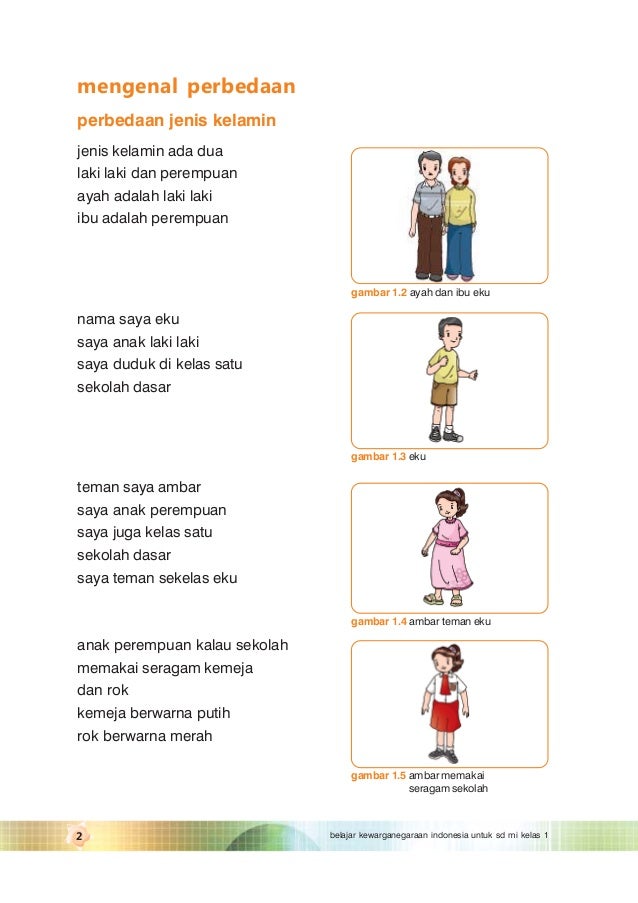 mengenal perbedaan

perbedaan jenis kelamin

jenis kelamin ada dua
laki laki dan perempuan
ayah adalah laki laki
ibu adalah perempuan

gambar 1.2 ayah dan ibu eku

nama saya eku
saya anak laki laki
saya duduk di kelas satu
sekolah dasar

gambar 1.3 eku

teman saya ambar
saya anak perempuan
saya juga kelas satu
sekolah dasar
saya teman sekelas eku

gambar 1.4 ambar teman eku

anak perempuan kalau sekolah
memakai seragam kemeja
dan rok
kemeja berwarna putih
rok berwarna merah

gambar 1.5 ambar memakai seragam sekolah

2

belajar kewarganegaraan indonesia untuk sd mi kelas 1